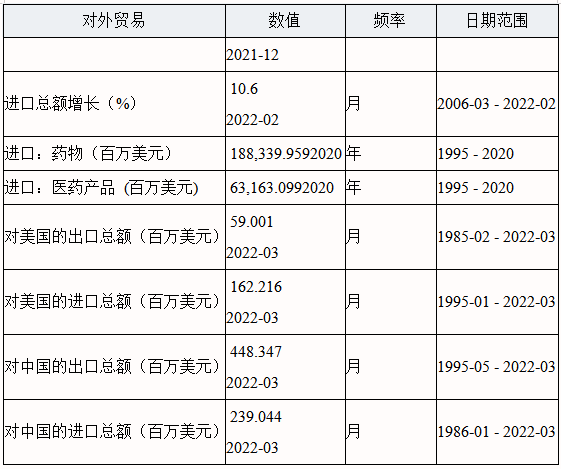 | 对外贸易 | 数值 | 频率 | 日期范围 |
|---|---|---|---|
|  | 2021-12 |  |  |
| 进口总额增长（%） | 10.6 2022-02 | 月 | 2006-03 - 2022-02 |
| 进口：药物（百万美元） | 188,339.9592020 | 年 | 1995 - 2020 |
| 进口：医药产品 (百万美元) | 63,163.0992020 | 年 | 1995 - 2020 |
| 对美国的出口总额（百万美元） | 59.001 2022-03 | 月 | 1985-02 - 2022-03 |
| 对美国的进口总额（百万美元） | 162.216 2022-03 | 月 | 1995-01 - 2022-03 |
| 对中国的出口总额（百万美元） | 448.347 2022-03 | 月 | 1995-05 - 2022-03 |
| 对中国的进口总额（百万美元） | 239.044 2022-03 | 月 | 1986-01 - 2022-03 |